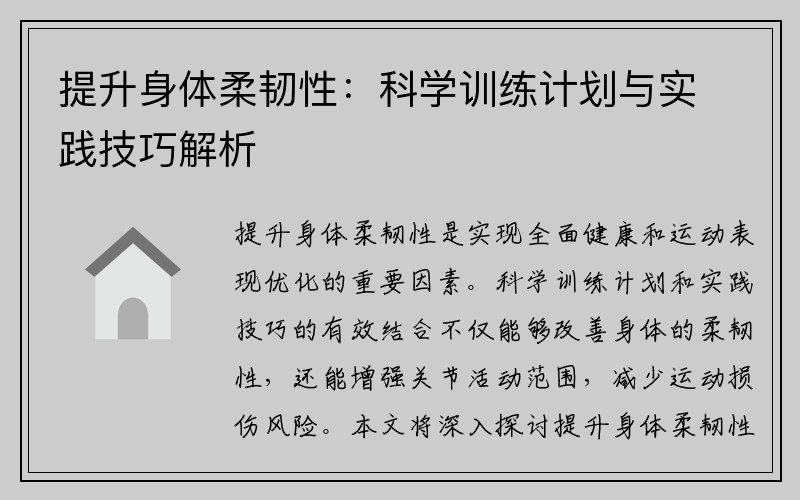 提升身体柔韧性：科学训练计划与实践技巧解析

提升身体柔韧性是实现全面健康和运动表现优化的重要因素。科学训练计划和实践技巧的有效结合不仅能够改善身体的柔韧性，还能增强关节活动范围，减少运动损伤风险。本文将深入探讨提升身体柔韧性